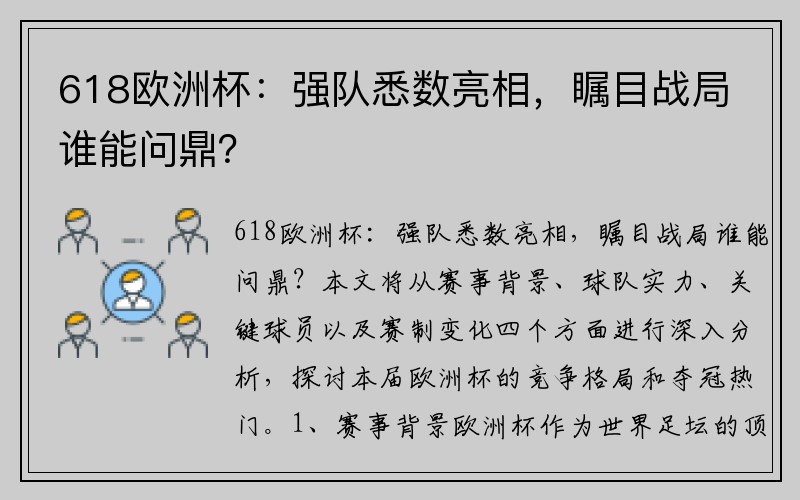 618欧洲杯：强队悉数亮相，瞩目战局谁能问鼎？

618欧洲杯：强队悉数亮相，瞩目战局谁能问鼎？本文将从赛事背景、球队实力、关键球员以及赛制变化四个方面进行深入分析，探讨本届欧洲杯的竞争格局和夺冠热门。1、赛事背景欧洲杯作为世界足坛的顶